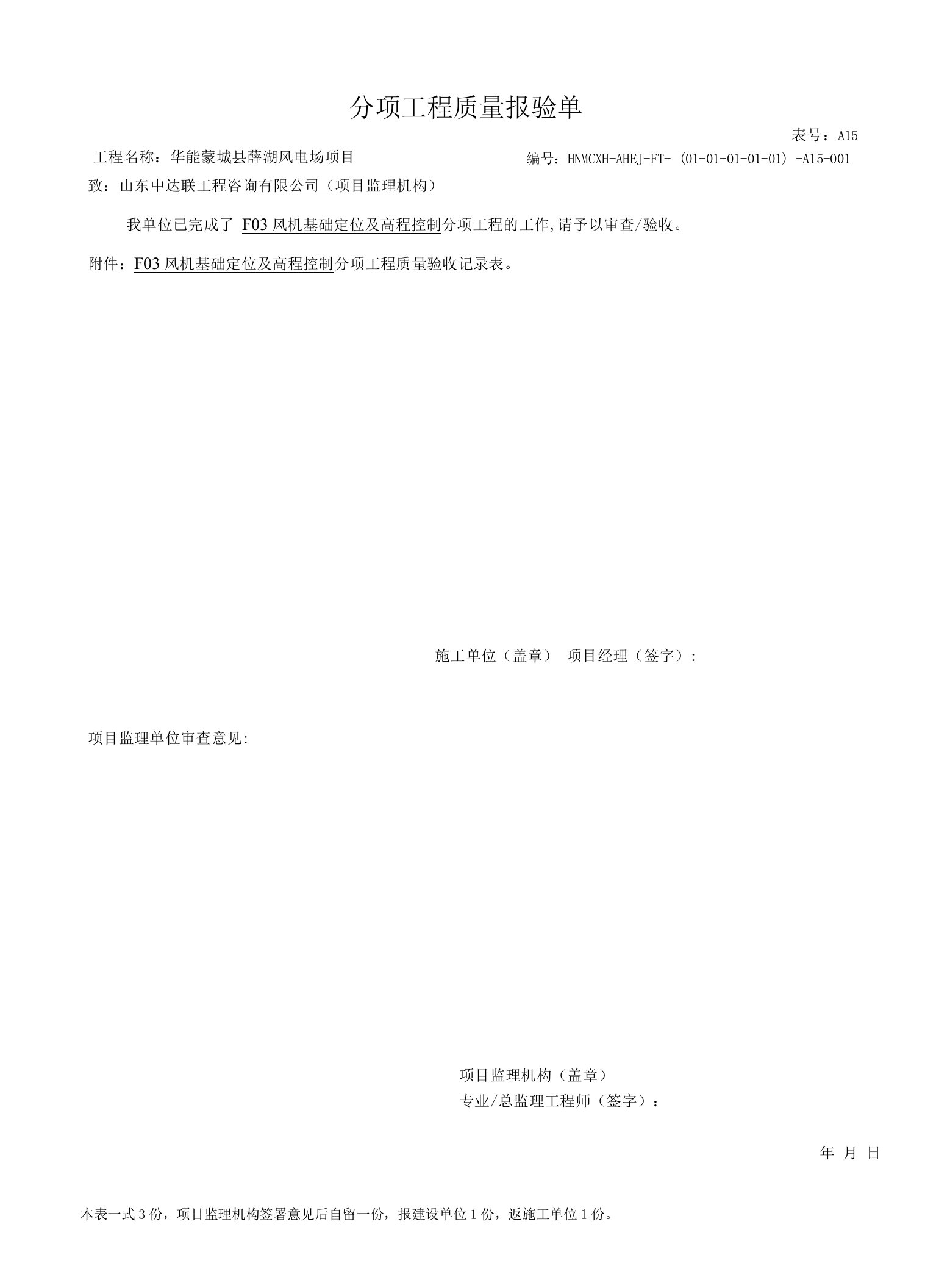 分项工程质量报验单

表号：A15

工程名称：华能蒙城县薛湖风电场项目

编号：HNMCXH-AHEJ-FT-（01-01-01-01-01）-A15-001

致：山东中达联工程咨询有限公司（项目监理机构）

我单位已完成了 F03 风机基础定位及高程控制分项工程的工作,请予以审查/验收。

附件：F03 风机基础定位及高程控制分项工程质量验收记录表。

施工单位（盖章） 项目经理（签字）：

项目监理单位审查意见:

项目监理机构（盖章）

专业/总监理工程师（签字）：

年 月 日

本表一式 3 份，项目监理机构签署意见后自留一份，报建设单位 1 份，返施工单位 1 份。